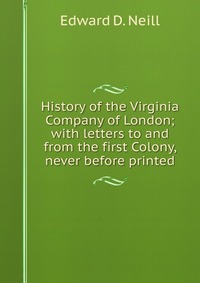 Edward D. Neill

History of the Virginia Company of London; with letters to and from the first Colony, never before printed